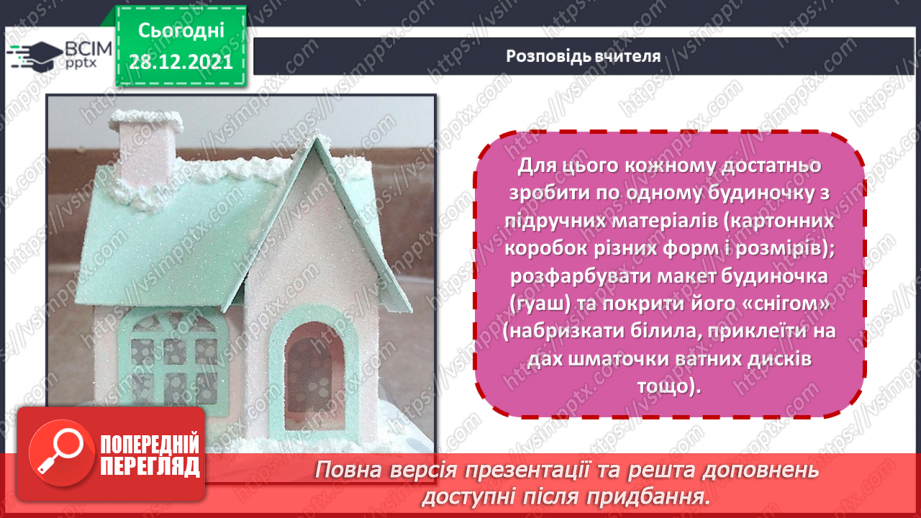 ВСІМ pptx

Сьогодні 28.12.2021

Розповідь вчителя

Для цього кожному достатньо зробити по одному будиночку з підручних матеріалів (картонних коробок різних форм і розмірів); розфарбувати макет будиночка (гуаш) та покрити його «снігом» (набризкати білила, приклеїти на дах шматочки ватних дисків тощо).

ПОПЕРЕДНІЙ ПЕРЕГЛЯД

Повна версія презентації та решта доповнень доступні після придбання.

https://vsimpptx.com